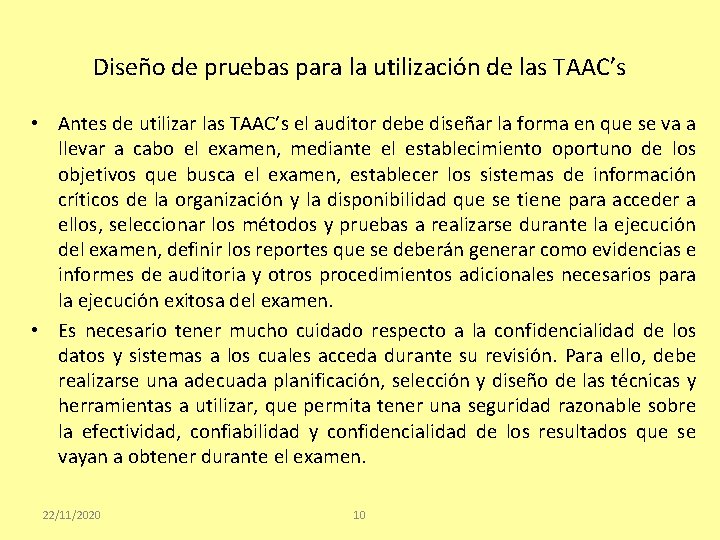 Diseño de pruebas para la utilización de las TAAC’s

• Antes de utilizar las TAAC’s el auditor debe diseñar la forma en que se va a llevar a cabo el examen, mediante el establecimiento oportuno de los objetivos que busca el examen, establecer los sistemas de información críticos de la organización y la disponibilidad que se tiene para acceder a ellos, seleccionar los métodos y pruebas a realizarse durante la ejecución del examen, definir los reportes que se deberán generar como evidencias e informes de auditoria y otros procedimientos adicionales necesarios para la ejecución exitosa del examen.

• Es necesario tener mucho cuidado respecto a la confidencialidad de los datos y sistemas a los cuales acceda durante su revisión. Para ello, debe realizarse una adecuada planificación, selección y diseño de las técnicas y herramientas a utilizar, que permita tener una seguridad razonable sobre la efectividad, confiabilidad y confidencialidad de los resultados que se vayan a obtener durante el examen.

22/11/2020 10